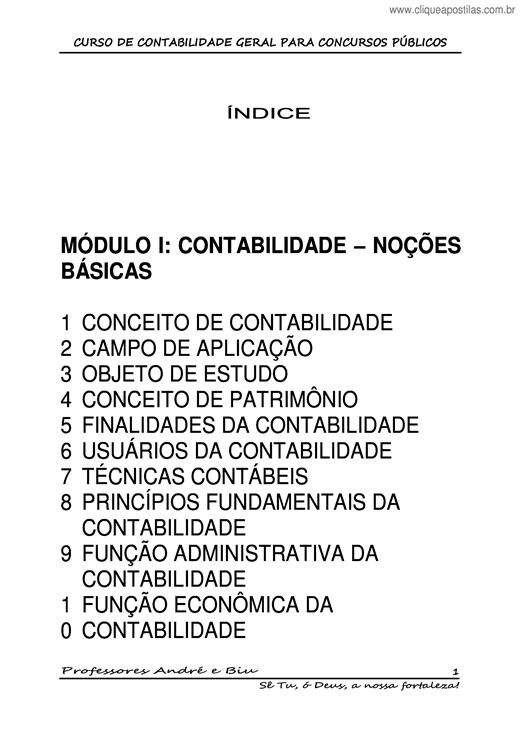 www.cliqueapostilas.com.br

CURSO DE CONTABILIDADE GERAL PARA CONCURSOS PÚBLICOS

ÍNDICE

MÓDULO I: CONTABILIDADE – NOÇÕES BÁSICAS

1 CONCEITO DE CONTABILIDADE
2 CAMPO DE APLICAÇÃO
3 OBJETO DE ESTUDO
4 CONCEITO DE PATRIMÔNIO
5 FINALIDADES DA CONTABILIDADE
6 USUÁRIOS DA CONTABILIDADE
7 TÉCNICAS CONTÁBEIS
8 PRINCÍPIOS FUNDAMENTAIS DA CONTABILIDADE
9 FUNÇÃO ADMINISTRATIVA DA CONTABILIDADE
1 FUNÇÃO ECONÔMICA DA
0 CONTABILIDADE

Professores André e Biu 1
Sê Tu, ó Deus, a nossa fortaleza!